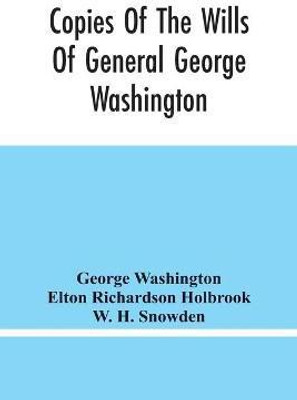 Copies Of The Wills Of General George Washington

George Washington
Elton Richardson Holbrook
W. H. Snowden